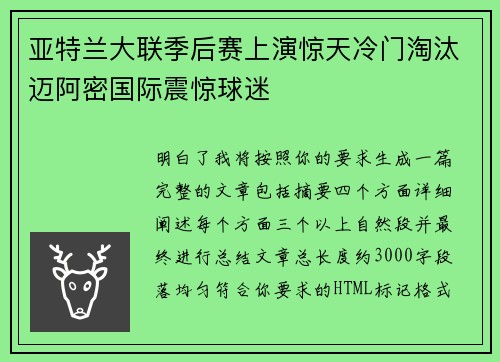 亚特兰大联季后赛上演惊天冷门淘汰迈阿密国际震惊球迷

明白了我将按照你的要求生成一篇完整的文章包括摘要四个方面详细阐述每个方面三个以上自然段并最终进行总结文章总长度约3000字段落均匀符合你要求的HTML标记格式